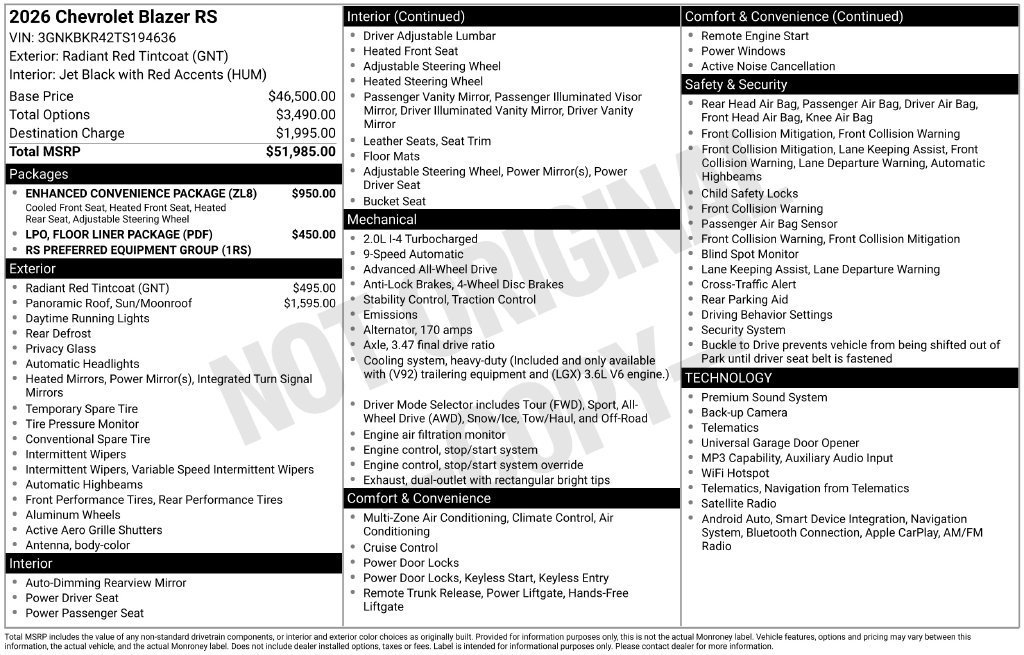 2026 Chevrolet Blazer RS
VIN: 3GNKBKR42TS194636
Exterior: Radiant Red Tintcoat (GNT)
Interior: Jet Black with Red Accents (HUM)

| | |
|---|---|
| Base Price | $46,500.00 |
| Total Options | $3,490.00 |
| Destination Charge | $1,995.00 |
| Total MSRP | $51,985.00 |

Packages
- ENHANCED CONVENIENCE PACKAGE (ZL8) $950.00
Cooled Front Seat, Heated Front Seat, Heated Rear Seat, Adjustable Steering Wheel
- LPO, FLOOR LINER PACKAGE (PDF) $450.00
- RS PREFERRED EQUIPMENT GROUP (1RS)

Exterior
- Radiant Red Tintcoat (GNT) $495.00
- Panoramic Roof, Sun/Moonroof $1,595.00
- Daytime Running Lights
- Rear Defrost
- Privacy Glass
- Automatic Headlights
- Heated Mirrors, Power Mirror(s), Integrated Turn Signal Mirrors
- Temporary Spare Tire
- Tire Pressure Monitor
- Conventional Spare Tire
- Intermittent Wipers
- Intermittent Wipers, Variable Speed Intermittent Wipers
- Automatic Highbeams
- Front Performance Tires, Rear Performance Tires
- Aluminum Wheels
- Active Aero Grille Shutters
- Antenna, body-color

Interior
- Auto-Dimming Rearview Mirror
- Power Driver Seat
- Power Passenger Seat

Interior (Continued)
- Driver Adjustable Lumbar
- Heated Front Seat
- Adjustable Steering Wheel
- Heated Steering Wheel
- Passenger Vanity Mirror, Passenger Illuminated Visor Mirror, Driver Illuminated Vanity Mirror, Driver Vanity Mirror
- Leather Seats, Seat Trim
- Floor Mats
- Adjustable Steering Wheel, Power Mirror(s), Power Driver Seat
- Bucket Seat

Mechanical
- 2.0L I-4 Turbocharged
- 9-Speed Automatic
- Advanced All-Wheel Drive
- Anti-Lock Brakes, 4-Wheel Disc Brakes
- Stability Control, Traction Control
- Emissions
- Alternator, 170 amps
- Axle, 3.47 final drive ratio
- Cooling system, heavy-duty (Included and only available with (V92) trailering equipment and (LGX) 3.6L V6 engine.)
- Driver Mode Selector includes Tour (FWD), Sport, All-Wheel Drive (AWD), Snow/Ice, Tow/Haul, and Off-Road
- Engine air filtration monitor
- Engine control, stop/start system
- Engine control, stop/start system override
- Exhaust, dual-outlet with rectangular bright tips

Comfort & Convenience
- Multi-Zone Air Conditioning, Climate Control, Air Conditioning
- Cruise Control
- Power Door Locks
- Power Door Locks, Keyless Start, Keyless Entry
- Remote Trunk Release, Power Liftgate, Hands-Free Liftgate

Comfort & Convenience (Continued)
- Remote Engine Start
- Power Windows
- Active Noise Cancellation

Safety & Security
- Rear Head Air Bag, Passenger Air Bag, Driver Air Bag, Front Head Air Bag, Knee Air Bag
- Front Collision Mitigation, Front Collision Warning
- Front Collision Mitigation, Lane Keeping Assist, Front Collision Warning, Lane Departure Warning, Automatic Highbeams
- Child Safety Locks
- Front Collision Warning
- Passenger Air Bag Sensor
- Front Collision Warning, Front Collision Mitigation
- Blind Spot Monitor
- Lane Keeping Assist, Lane Departure Warning
- Cross-Traffic Alert
- Rear Parking Aid
- Driving Behavior Settings
- Security System
- Buckle to Drive prevents vehicle from being shifted out of Park until driver seat belt is fastened

TECHNOLOGY
- Premium Sound System
- Back-up Camera
- Telematics
- Universal Garage Door Opener
- MP3 Capability, Auxiliary Audio Input
- WiFi Hotspot
- Telematics, Navigation from Telematics
- Satellite Radio
- Android Auto, Smart Device Integration, Navigation System, Bluetooth Connection, Apple CarPlay, AM/FM Radio

NOT ORIGINAL COPY

Total MSRP includes the value of any non-standard drivetrain components, or interior and exterior color choices as originally built. Provided for information purposes only, this is not the actual Monroney label. Vehicle features, options and pricing may vary between this information, the actual vehicle, and the actual Monroney label. Does not include dealer installed options, taxes or fees. Label is intended for informational purposes only. Please contact dealer for more information.